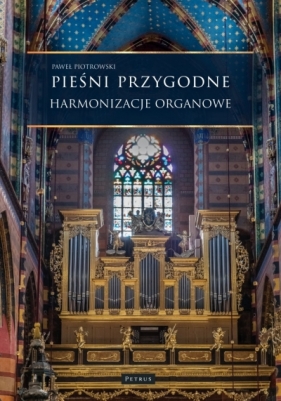 PAWEŁ PIOTROWSKI
PIEŚNI PRZYGODNE
HARMONIZACJE ORGANOWE

PETRUS